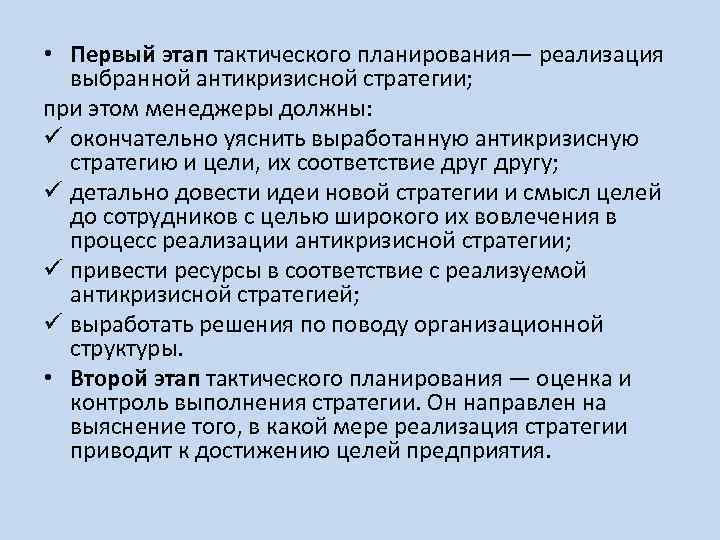 • Первый этап тактического планирования— реализация выбранной антикризисной стратегии;

при этом менеджеры должны:

✓ окончательно уяснить выработанную антикризисную стратегию и цели, их соответствие друг другу;

✓ детально довести идеи новой стратегии и смысл целей до сотрудников с целью широкого их вовлечения в процесс реализации антикризисной стратегии;

✓ привести ресурсы в соответствие с реализуемой антикризисной стратегией;

✓ выработать решения по поводу организационной структуры.

• Второй этап тактического планирования — оценка и контроль выполнения стратегии. Он направлен на выяснение того, в какой мере реализация стратегии приводит к достижению целей предприятия.